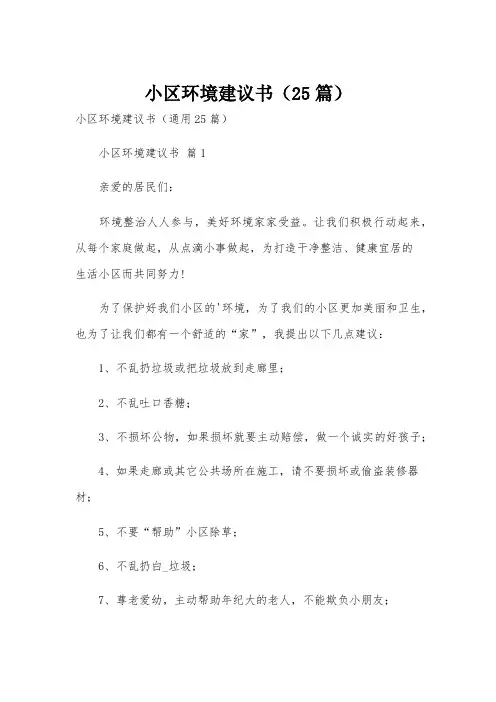 小区环境建议书（25篇）

小区环境建议书（通用25篇）

小区环境建议书 篇1

亲爱的居民们：

环境整治人人参与，美好环境家家受益。让我们积极行动起来，从每个家庭做起，从点滴小事做起，为打造干净整洁、健康宜居的生活小区而共同努力！

为了保护好我们小区的'环境，为了我们的小区更加美丽和卫生，也为了让我们都有一个舒适的“家”，我提出以下几点建议：

1、不乱扔垃圾或把垃圾放到走廊里；

2、不乱吐口香糖；

3、不损坏公物，如果损坏就要主动赔偿，做一个诚实的好孩子；

4、如果走廊或其它公共场所在施工，请不要损坏或偷盗装修器材；

5、不要“帮助”小区除草；

6、不乱扔白_垃圾；

7、尊老爱幼，主动帮助年纪大的老人，不能欺负小朋友；